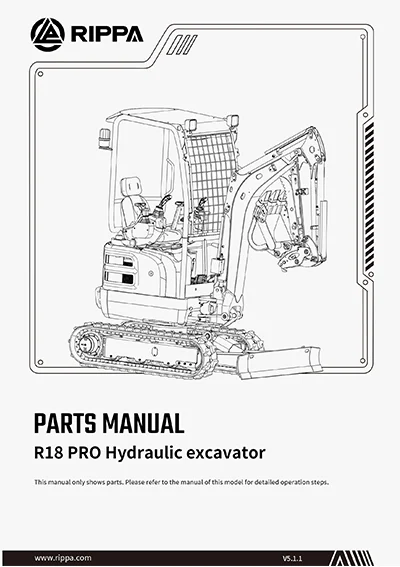 RIPPA

PARTS MANUAL

R18 PRO Hydraulic excavator

This manual only shows parts. Please refer to the manual of this model for detailed operation steps.

www.rippa.com

V5.1.1